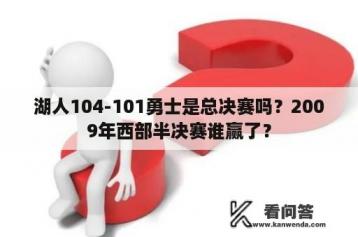 湖人104-101勇士是总决赛吗？2009年西部半决赛谁赢了?

看问答
www.kanwenda.com